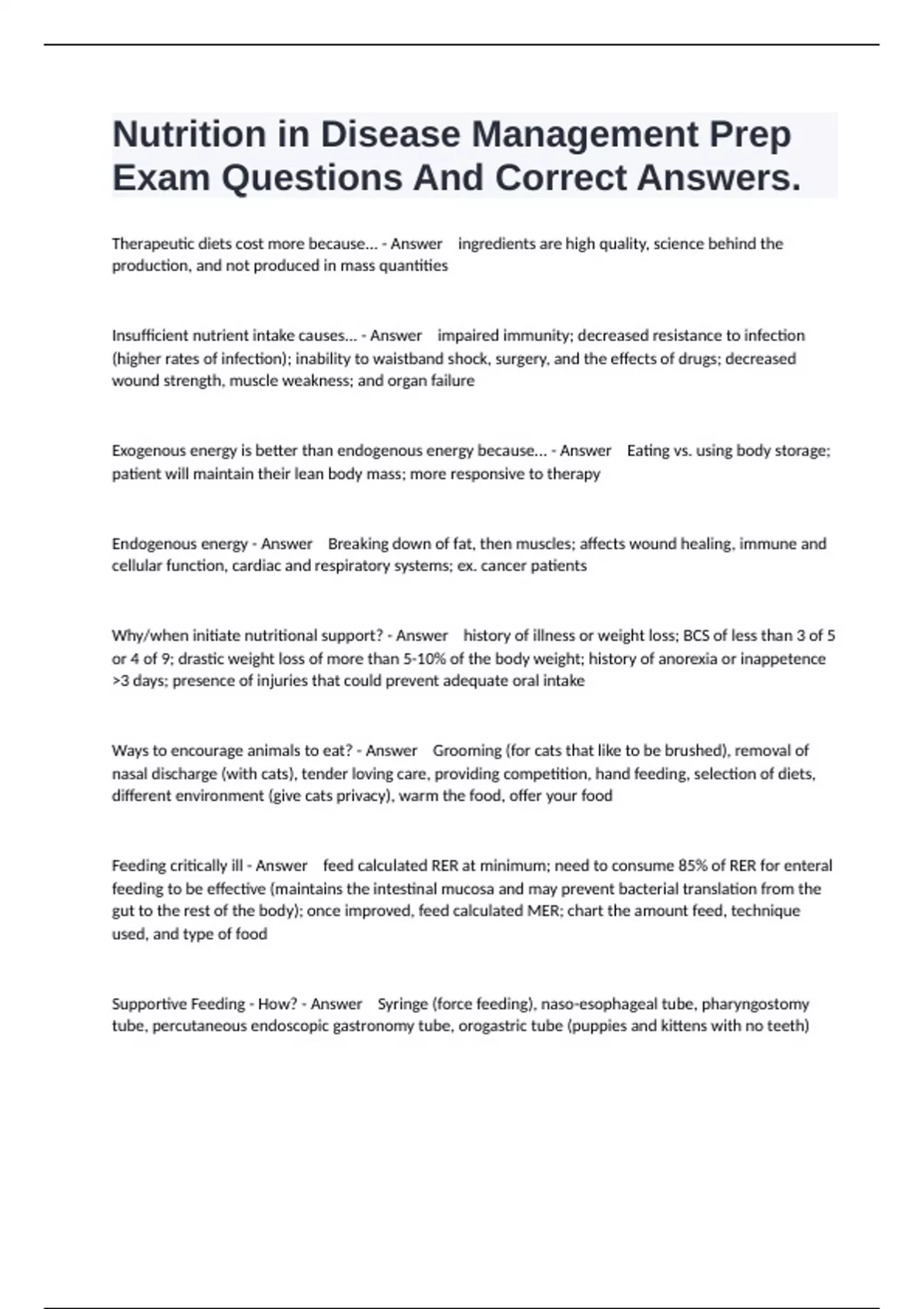 Nutrition in Disease Management Prep Exam Questions And Correct Answers.

Therapeutic diets cost more because... - Answer ingredients are high quality, science behind the production, and not produced in mass quantities

Insufficient nutrient intake causes... - Answer impaired immunity; decreased resistance to infection (higher rates of infection); inability to waistband shock, surgery, and the effects of drugs; decreased wound strength, muscle weakness; and organ failure

Exogenous energy is better than endogenous energy because... - Answer Eating vs. using body storage; patient will maintain their lean body mass; more responsive to therapy

Endogenous energy - Answer Breaking down of fat, then muscles; affects wound healing, immune and cellular function, cardiac and respiratory systems; ex. cancer patients

Why/when initiate nutritional support? - Answer history of illness or weight loss; BCS of less than 3 of 5 or 4 of 9; drastic weight loss of more than 5-10% of the body weight; history of anorexia or inappetence >3 days; presence of injuries that could prevent adequate oral intake

Ways to encourage animals to eat? - Answer Grooming (for cats that like to be brushed), removal of nasal discharge (with cats), tender loving care, providing competition, hand feeding, selection of diets, different environment (give cats privacy), warm the food, offer your food

Feeding critically ill - Answer feed calculated RER at minimum; need to consume 85% of RER for enteral feeding to be effective (maintains the intestinal mucosa and may prevent bacterial translation from the gut to the rest of the body); once improved, feed calculated MER; chart the amount feed, technique used, and type of food

Supportive Feeding - How? - Answer Syringe (force feeding), naso-esophageal tube, pharyngostomy tube, percutaneous endoscopic gastronomy tube, orogastric tube (puppies and kittens with no teeth)